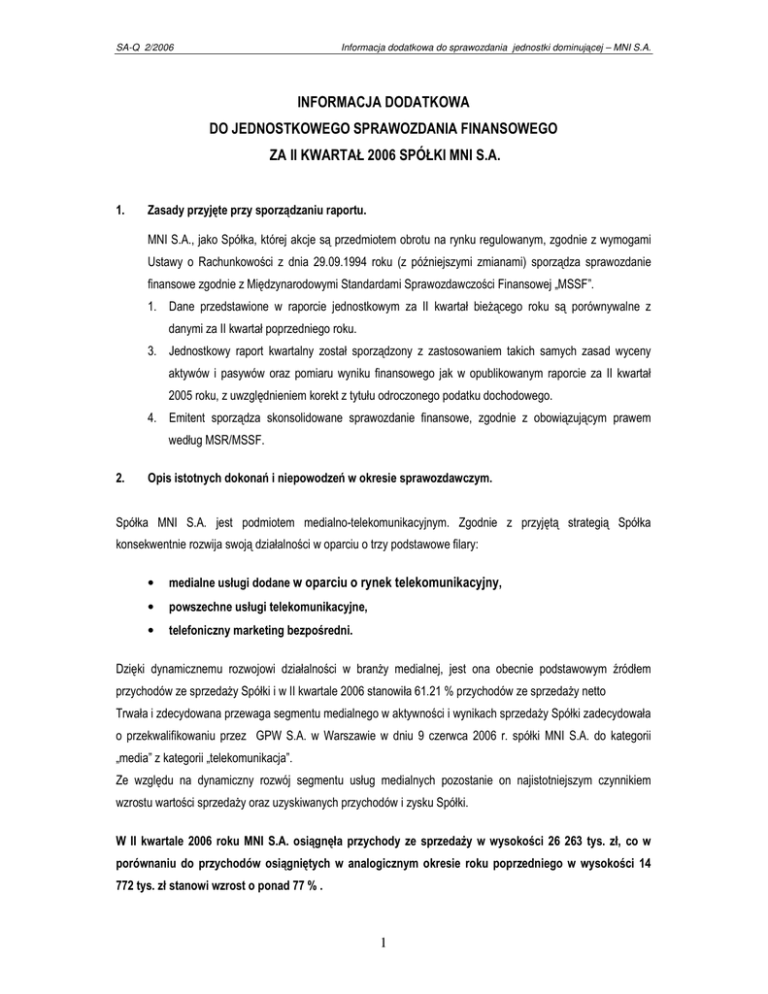 SA-Q 2/2006

Informacja dodatkowa do sprawozdania jednostki dominującej – MNI S.A.

INFORMACJA DODATKOWA
DO JEDNOSTKOWEGO SPRAWOZDANIA FINANSOWEGO
ZA II KWARTAŁ 2006 SPÓŁKI MNI S.A.

1. Zasady przyjęte przy sporządzaniu raportu.

MNI S.A., jako Spółka, której akcje są przedmiotem obrotu na rynku regulowanym, zgodnie z wymogami Ustawy o Rachunkowości z dnia 29.09.1994 roku (z późniejszymi zmianami) sporządza sprawozdanie finansowe zgodnie z Międzynarodowymi Standardami Sprawozdawczości Finansowej „MSSF".

1. Dane przedstawione w raporcie jednostkowym za II kwartał bieżącego roku są porównywalne z danymi za II kwartał poprzedniego roku.

3. Jednostkowy raport kwartalny został sporządzony z zastosowaniem takich samych zasad wyceny aktywów i pasywów oraz pomiaru wyniku finansowego jak w opublikowanym raporcie za II kwartał 2005 roku, z uwzględnieniem korekt z tytułu odroczonego podatku dochodowego.

4. Emitent sporządza skonsolidowane sprawozdanie finansowe, zgodnie z obowiązującym prawem według MSR/MSSF.

2. Opis istotnych dokonań i niepowodzeń w okresie sprawozdawczym.

Spółka MNI S.A. jest podmiotem medialno-telekomunikacyjnym. Zgodnie z przyjętą strategią Spółka konsekwentnie rozwija swoją działalności w oparciu o trzy podstawowe filary:

• medialne usługi dodane w oparciu o rynek telekomunikacyjny,
• powszechne usługi telekomunikacyjne,
• telefoniczny marketing bezpośredni.

Dzięki dynamicznemu rozwojowi działalności w branży medialnej, jest ona obecnie podstawowym źródłem przychodów ze sprzedaży Spółki i w II kwartale 2006 stanowiła 61.21 % przychodów ze sprzedaży netto
Trwała i zdecydowana przewaga segmentu medialnego w aktywności i wynikach sprzedaży Spółki zadecydowała o przekwalifikowaniu przez GPW S.A. w Warszawie w dniu 9 czerwca 2006 r. spółki MNI S.A. do kategorii „media" z kategorii „telekomunikacja".
Ze względu na dynamiczny rozwój segmentu usług medialnych pozostanie on najistotniejszym czynnikiem wzrostu wartości sprzedaży oraz uzyskiwanych przychodów i zysku Spółki.

W II kwartale 2006 roku MNI S.A. osiągnęła przychody ze sprzedaży w wysokości 26 263 tys. zł, co w porównaniu do przychodów osiągniętych w analogicznym okresie roku poprzedniego w wysokości 14 772 tys. zł stanowi wzrost o ponad 77 % .

1